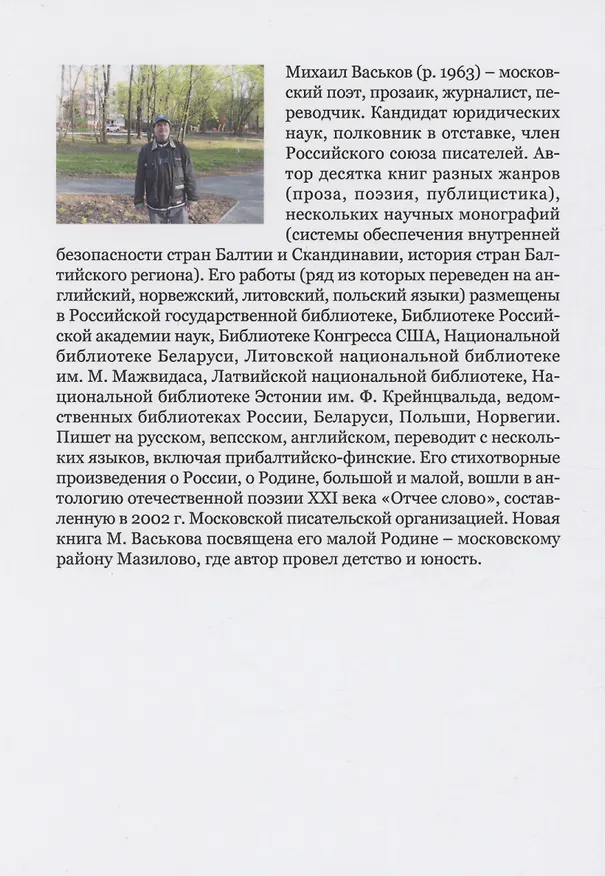 Михаил Васьков (р. 1963) – московский поэт, прозаик, журналист, переводчик. Кандидат юридических наук, полковник в отставке, член Российского союза писателей. Автор десятка книг разных жанров (проза, поэзия, публицистика), нескольких научных монографий (системы обеспечения внутренней безопасности стран Балтии и Скандинавии, история стран Балтийского региона). Его работы (ряд из которых переведен на английский, норвежский, литовский, польский языки) размещены в Российской государственной библиотеке, Библиотеке Российской академии наук, Библиотеке Конгресса США, Национальной библиотеке Беларуси, Литовской национальной библиотеке им. М. Мажвидаса, Латвийской национальной библиотеке, Национальной библиотеке Эстонии им. Ф. Крейнцвальда, ведомственных библиотеках России, Беларуси, Польши, Норвегии. Пишет на русском, вепсском, английском, переводит с нескольких языков, включая прибалтийско-финские. Его стихотворные произведения о России, о Родине, большой и малой, вошли в антологию отечественной поэзии XXI века «Отчее слово», составленную в 2002 г. Московской писательской организацией. Новая книга М. Васькова посвящена его малой Родине – московскому району Мазилово, где автор провел детство и юность.